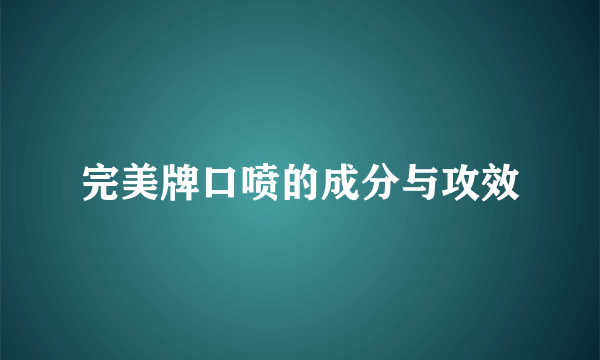 完美牌口喷的成分与攻效